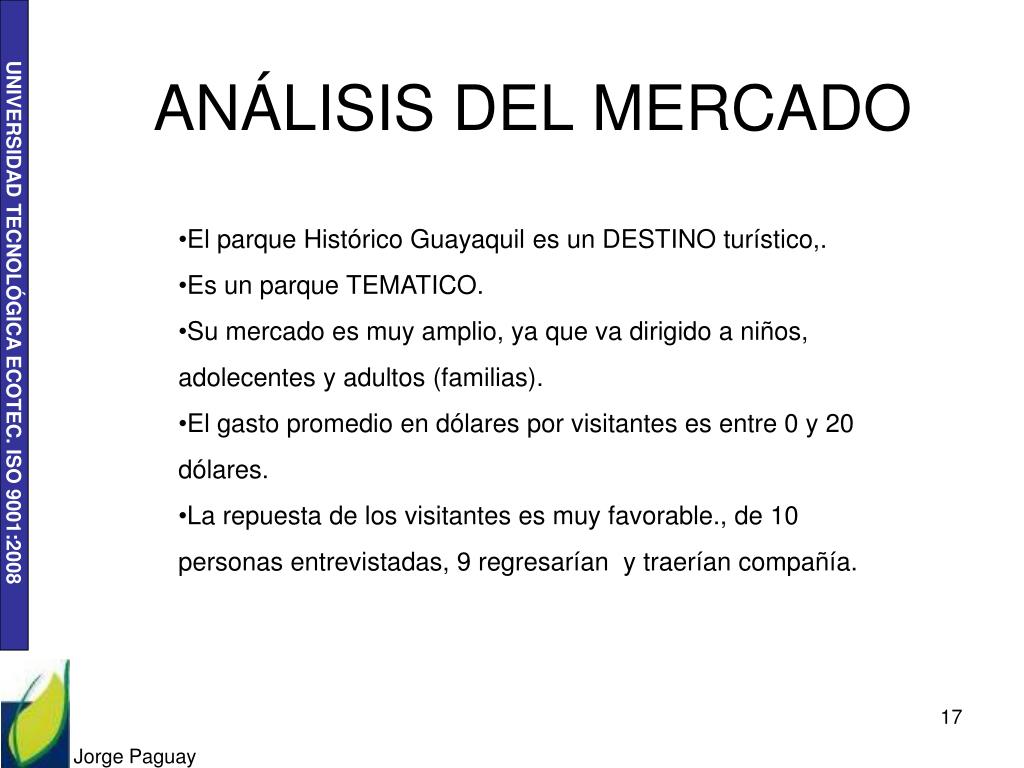 UNIVERSIDAD TECNOLÓGICA ECOTEC. ISO 9001:2008

ANÁLISIS DEL MERCADO

•El parque Histórico Guayaquil es un DESTINO turístico,.
•Es un parque TEMATICO.
•Su mercado es muy amplio, ya que va dirigido a niños, adolecentes y adultos (familias).
•El gasto promedio en dólares por visitantes es entre 0 y 20 dólares.
•La repuesta de los visitantes es muy favorable., de 10 personas entrevistadas, 9 regresarían y traerían compañía.

17

Jorge Paguay